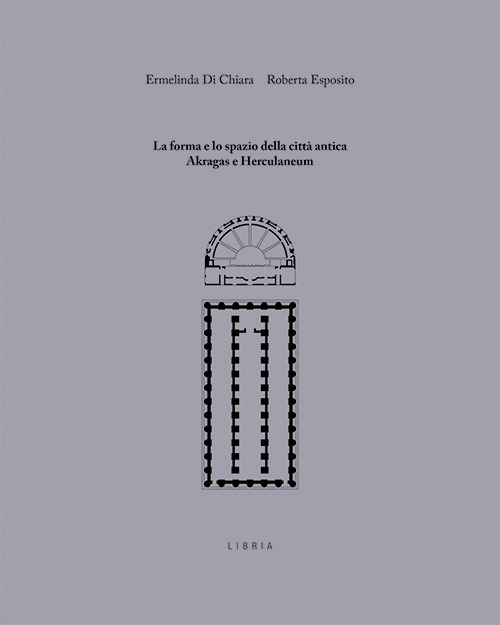 Ermelinda Di Chiara Roberta Esposito

La forma e lo spazio della città antica
Akragas e Herculaneum

LIBRIA